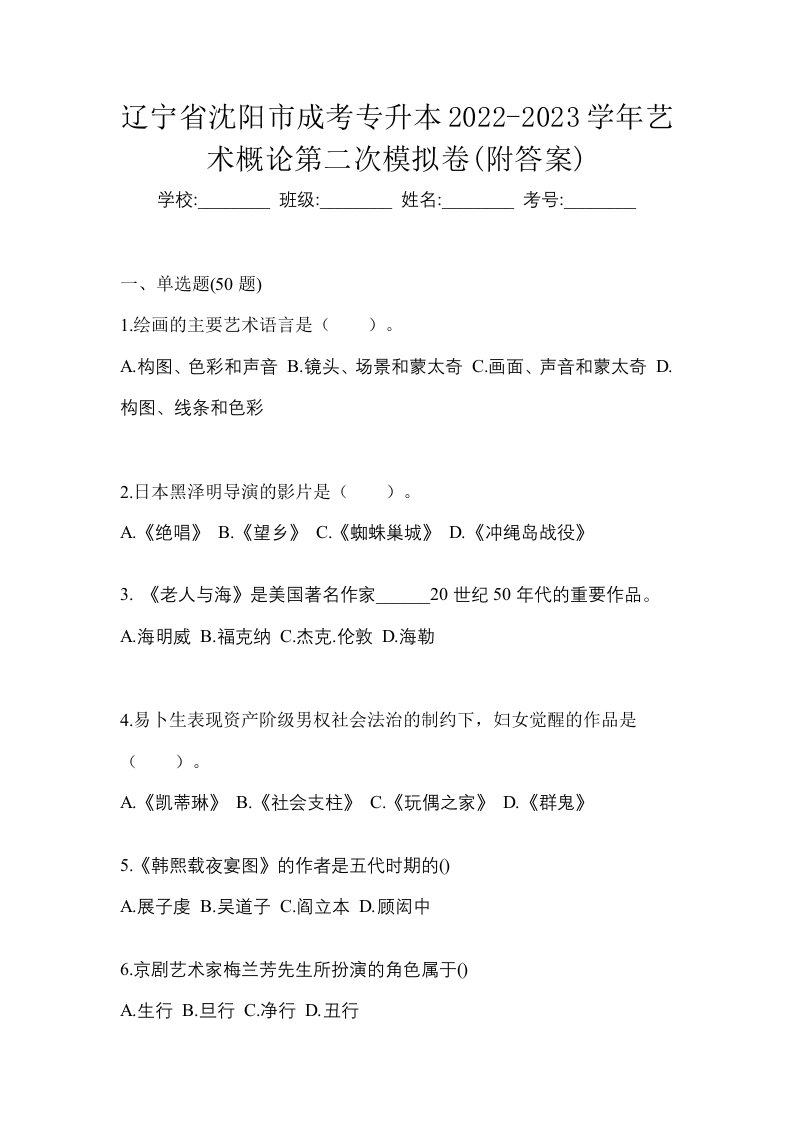 辽宁省沈阳市成考专升本2022-2023学年艺术概论第二次模拟卷(附答案)

学校:________ 班级:________ 姓名:________ 考号:________

一、单选题(50 题)

1.绘画的主要艺术语言是（　　）。

A.构图、色彩和声音 B.镜头、场景和蒙太奇 C.画面、声音和蒙太奇 D.构图、线条和色彩

2.日本黑泽明导演的影片是（　　）。

A.《绝唱》 B.《望乡》 C.《蜘蛛巢城》 D.《冲绳岛战役》

3. 《老人与海》是美国著名作家______20 世纪 50 年代的重要作品。

A.海明威 B.福克纳 C.杰克.伦敦 D.海勒

4.易卜生表现资产阶级男权社会法治的制约下，妇女觉醒的作品是（　　）。

A.《凯蒂琳》 B.《社会支柱》 C.《玩偶之家》 D.《群鬼》

5.《韩熙载夜宴图》的作者是五代时期的()

A.展子虔 B.吴道子 C.阎立本 D.顾闳中

6.京剧艺术家梅兰芳先生所扮演的角色属于()

A.生行 B.旦行 C.净行 D.丑行